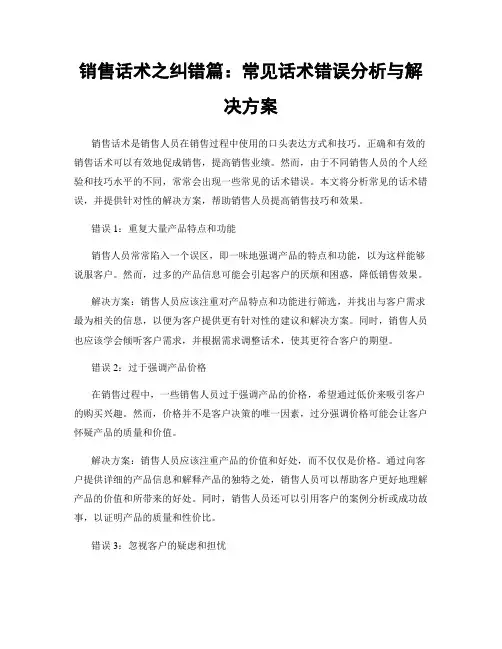 销售话术之纠错篇：常见话术错误分析与解决方案

销售话术是销售人员在销售过程中使用的口头表达方式和技巧。正确和有效的销售话术可以有效地促成销售，提高销售业绩。然而，由于不同销售人员的个人经验和技巧水平的不同，常常会出现一些常见的话术错误。本文将分析常见的话术错误，并提供针对性的解决方案，帮助销售人员提高销售技巧和效果。

错误 1：重复大量产品特点和功能

销售人员常常陷入一个误区，即一味地强调产品的特点和功能，以为这样能够说服客户。然而，过多的产品信息可能会引起客户的厌烦和困惑，降低销售效果。

解决方案：销售人员应该注重对产品特点和功能进行筛选，并找出与客户需求最为相关的信息，以便为客户提供更有针对性的建议和解决方案。同时，销售人员也应该学会倾听客户需求，并根据需求调整话术，使其更符合客户的期望。

错误 2：过于强调产品价格

在销售过程中，一些销售人员过于强调产品的价格，希望通过低价来吸引客户的购买兴趣。然而，价格并不是客户决策的唯一因素，过分强调价格可能会让客户怀疑产品的质量和价值。

解决方案：销售人员应该注重产品的价值和好处，而不仅仅是价格。通过向客户提供详细的产品信息和解释产品的独特之处，销售人员可以帮助客户更好地理解产品的价值和所带来的好处。同时，销售人员还可以引用客户的案例分析或成功故事，以证明产品的质量和性价比。

错误 3：忽视客户的疑虑和担忧